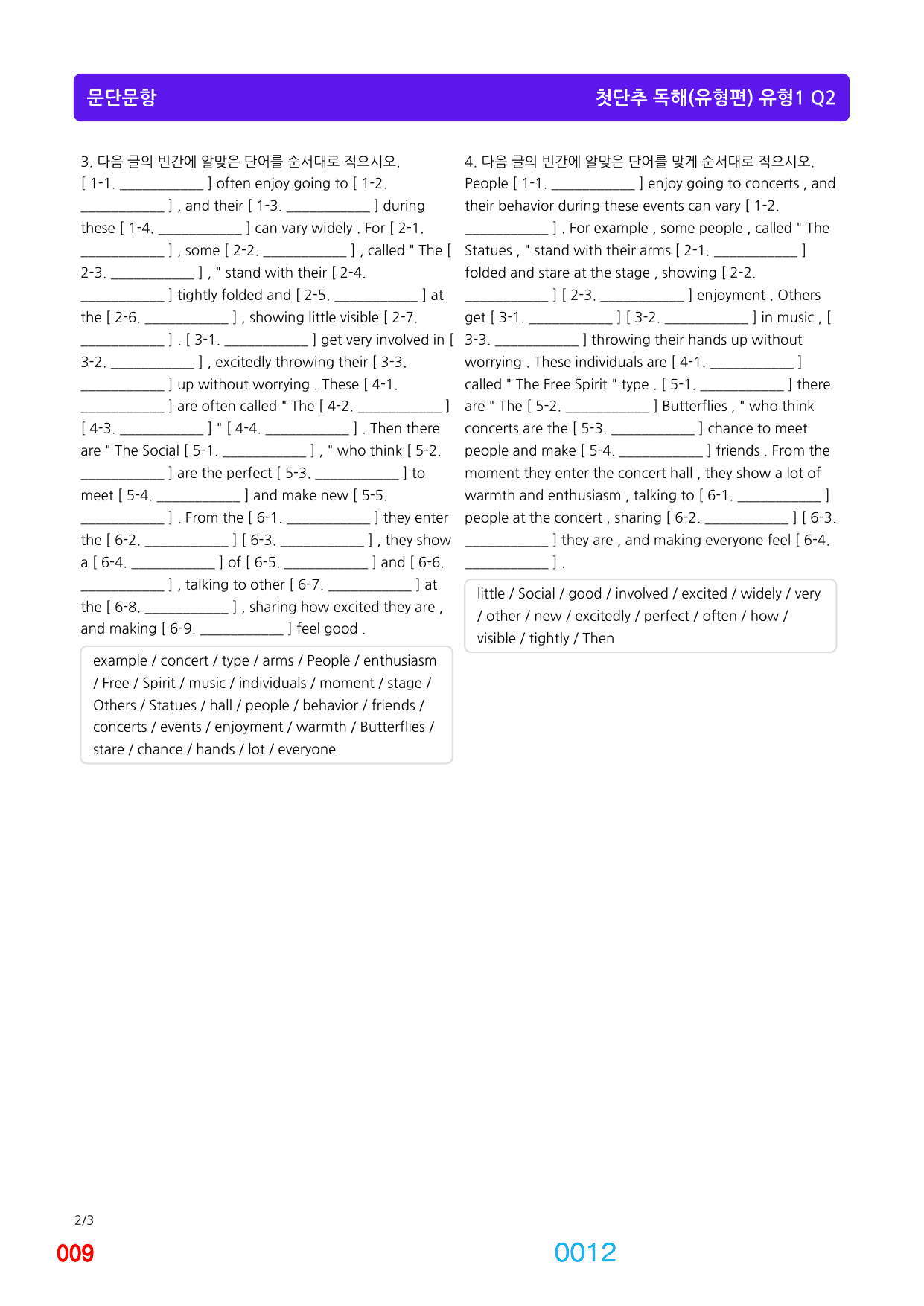 문단문항

첫단추 독해(유형편) 유형1 Q2

3. 다음 글의 빈칸에 알맞은 단어를 순서대로 적으시오.
[ 1-1. ____ ] often enjoy going to [ 1-2. ____ ] , and their [ 1-3. ____ ] during these [ 1-4. ____ ] can vary widely . For [ 2-1. ____ ] , some [ 2-2. ____ ] , called " The [ 2-3. ____ ] , " stand with their [ 2-4. ____ ] tightly folded and [ 2-5. ____ ] at the [ 2-6. ____ ] , showing little visible [ 2-7. ____ ] . [ 3-1. ____ ] get very involved in [ 3-2. ____ ] , excitedly throwing their [ 3-3. ____ ] up without worrying . These [ 4-1. ____ ] are often called " The [ 4-2. ____ ] [ 4-3. ____ ] " [ 4-4. ____ ] . Then there are " The Social [ 5-1. ____ ] , " who think [ 5-2. ____ ] are the perfect [ 5-3. ____ ] to meet [ 5-4. ____ ] and make new [ 5-5. ____ ] . From the [ 6-1. ____ ] they enter the [ 6-2. ____ ] [ 6-3. ____ ] , they show a [ 6-4. ____ ] of [ 6-5. ____ ] and [ 6-6. ____ ] , talking to other [ 6-7. ____ ] at the [ 6-8. ____ ] , sharing how excited they are , and making [ 6-9. ____ ] feel good .

example / concert / type / arms / People / enthusiasm / Free / Spirit / music / individuals / moment / stage / Others / Statues / hall / people / behavior / friends / concerts / events / enjoyment / warmth / Butterflies / stare / chance / hands / lot / everyone

4. 다음 글의 빈칸에 알맞은 단어를 맞게 순서대로 적으시오.
People [ 1-1. ____ ] enjoy going to concerts , and their behavior during these events can vary [ 1-2. ____ ] . For example , some people , called " The Statues , " stand with their arms [ 2-1. ____ ] folded and stare at the stage , showing [ 2-2. ____ ] [ 2-3. ____ ] enjoyment . Others get [ 3-1. ____ ] [ 3-2. ____ ] in music , [ 3-3. ____ ] throwing their hands up without worrying . These individuals are [ 4-1. ____ ] called " The Free Spirit " type . [ 5-1. ____ ] there are " The [ 5-2. ____ ] Butterflies , " who think concerts are the [ 5-3. ____ ] chance to meet people and make [ 5-4. ____ ] friends . From the moment they enter the concert hall , they show a lot of warmth and enthusiasm , talking to [ 6-1. ____ ] people at the concert , sharing [ 6-2. ____ ] [ 6-3. ____ ] they are , and making everyone feel [ 6-4. ____ ] .

little / Social / good / involved / excited / widely / very / other / new / excitedly / perfect / often / how / visible / tightly / Then

2/3

009

0012